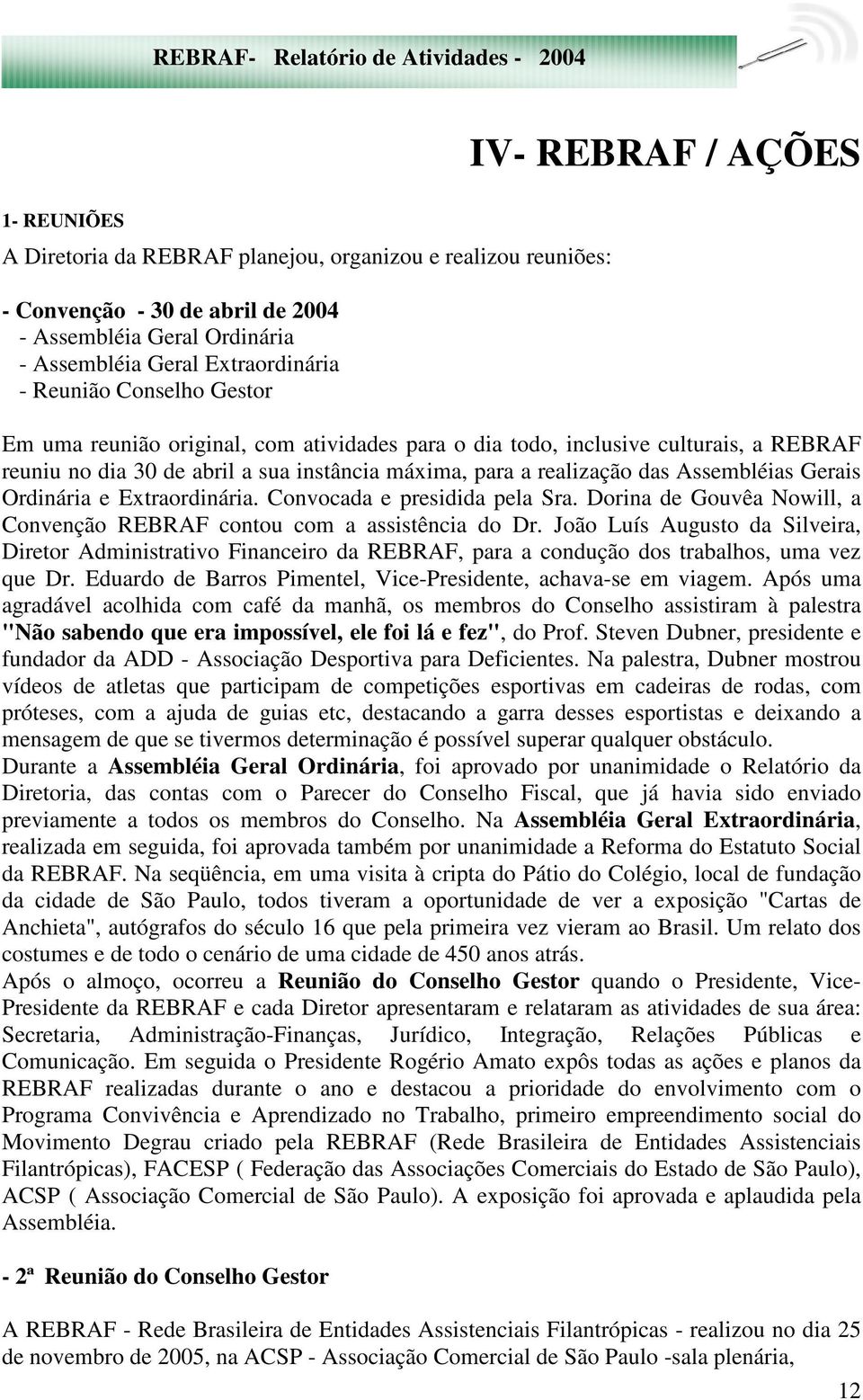 REBRAF- Relatório de Atividades - 2004

IV- REBRAF / AÇÕES

1- REUNIÕES

A Diretoria da REBRAF planejou, organizou e realizou reuniões:

- Convenção - 30 de abril de 2004
- Assembléia Geral Ordinária
- Assembléia Geral Extraordinária
- Reunião Conselho Gestor

Em uma reunião original, com atividades para o dia todo, inclusive culturais, a REBRAF reuniu no dia 30 de abril a sua instância máxima, para a realização das Assembléias Gerais Ordinária e Extraordinária. Convocada e presidida pela Sra. Dorina de Gouvêa Nowill, a Convenção REBRAF contou com a assistência do Dr. João Luís Augusto da Silveira, Diretor Administrativo Financeiro da REBRAF, para a condução dos trabalhos, uma vez que Dr. Eduardo de Barros Pimentel, Vice-Presidente, achava-se em viagem. Após uma agradável acolhida com café da manhã, os membros do Conselho assistiram à palestra "Não sabendo que era impossível, ele foi lá e fez", do Prof. Steven Dubner, presidente e fundador da ADD - Associação Desportiva para Deficientes. Na palestra, Dubner mostrou vídeos de atletas que participam de competições esportivas em cadeiras de rodas, com próteses, com a ajuda de guias etc, destacando a garra desses esportistas e deixando a mensagem de que se tivermos determinação é possível superar qualquer obstáculo.
Durante a Assembléia Geral Ordinária, foi aprovado por unanimidade o Relatório da Diretoria, das contas com o Parecer do Conselho Fiscal, que já havia sido enviado previamente a todos os membros do Conselho. Na Assembléia Geral Extraordinária, realizada em seguida, foi aprovada também por unanimidade a Reforma do Estatuto Social da REBRAF. Na seqüência, em uma visita à cripta do Pátio do Colégio, local de fundação da cidade de São Paulo, todos tiveram a oportunidade de ver a exposição "Cartas de Anchieta", autógrafos do século 16 que pela primeira vez vieram ao Brasil. Um relato dos costumes e de todo o cenário de uma cidade de 450 anos atrás.
Após o almoço, ocorreu a Reunião do Conselho Gestor quando o Presidente, Vice-Presidente da REBRAF e cada Diretor apresentaram e relataram as atividades de sua área: Secretaria, Administração-Finanças, Jurídico, Integração, Relações Públicas e Comunicação. Em seguida o Presidente Rogério Amato expôs todas as ações e planos da REBRAF realizadas durante o ano e destacou a prioridade do envolvimento com o Programa Convivência e Aprendizado no Trabalho, primeiro empreendimento social do Movimento Degrau criado pela REBRAF (Rede Brasileira de Entidades Assistenciais Filantrópicas), FACESP ( Federação das Associações Comerciais do Estado de São Paulo), ACSP ( Associação Comercial de São Paulo). A exposição foi aprovada e aplaudida pela Assembléia.

- 2ª Reunião do Conselho Gestor

A REBRAF - Rede Brasileira de Entidades Assistenciais Filantrópicas - realizou no dia 25 de novembro de 2005, na ACSP - Associação Comercial de São Paulo -sala plenária,

12